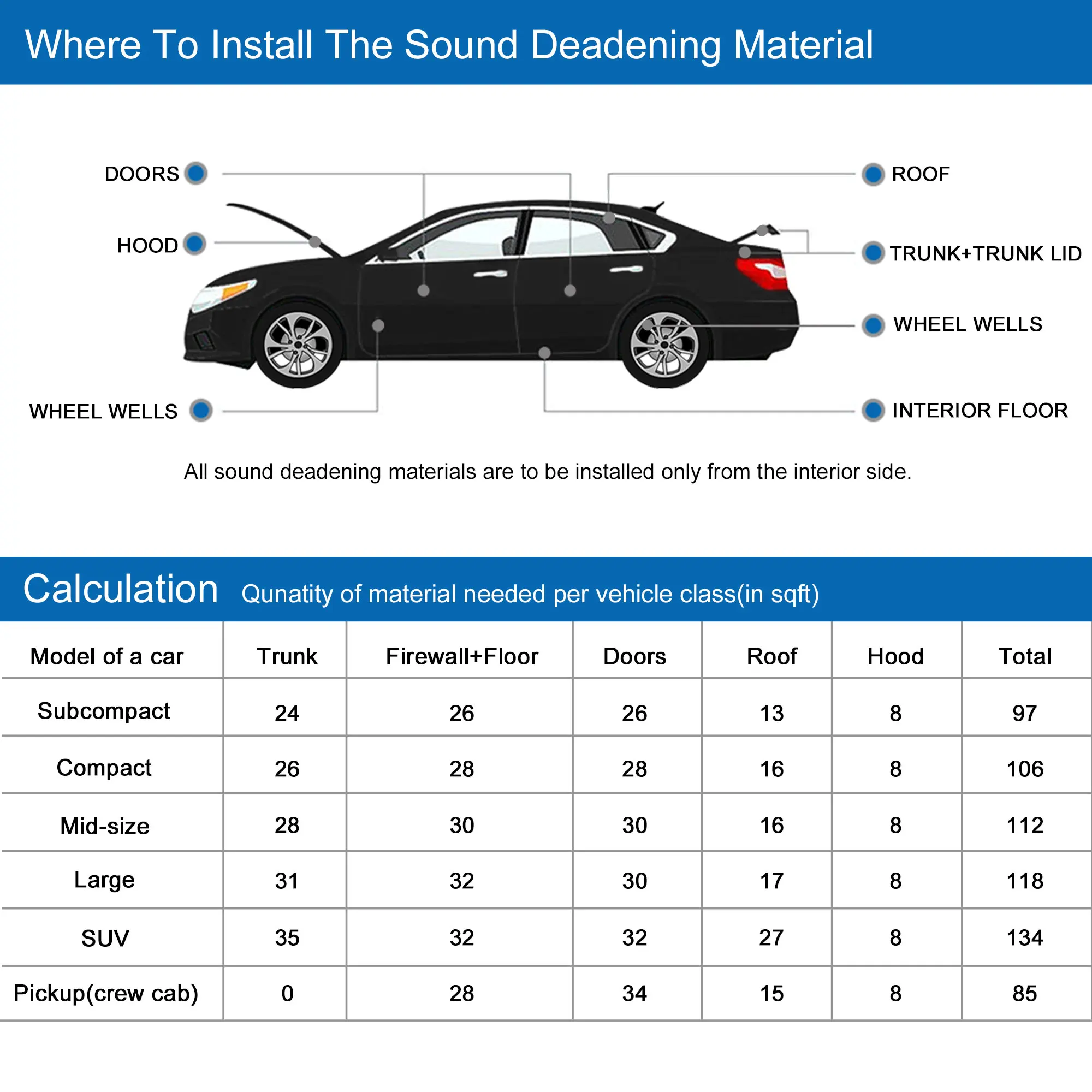 Where To Install The Sound Deadening Material

DOORS
HOOD
WHEEL WELLS
ROOF
TRUNK+TRUNK LID
WHEEL WELLS
INTERIOR FLOOR

All sound deadening materials are to be installed only from the interior side.

Calculation Qunatity of material needed per vehicle class(in sqft)

| Model of a car | Trunk | Firewall+Floor | Doors | Roof | Hood | Total |
|---|---|---|---|---|---|---|
| Subcompact | 24 | 26 | 26 | 13 | 8 | 97 |
| Compact | 26 | 28 | 28 | 16 | 8 | 106 |
| Mid-size | 28 | 30 | 30 | 16 | 8 | 112 |
| Large | 31 | 32 | 30 | 17 | 8 | 118 |
| SUV | 35 | 32 | 32 | 27 | 8 | 134 |
| Pickup(crew cab) | 0 | 28 | 34 | 15 | 8 | 85 |